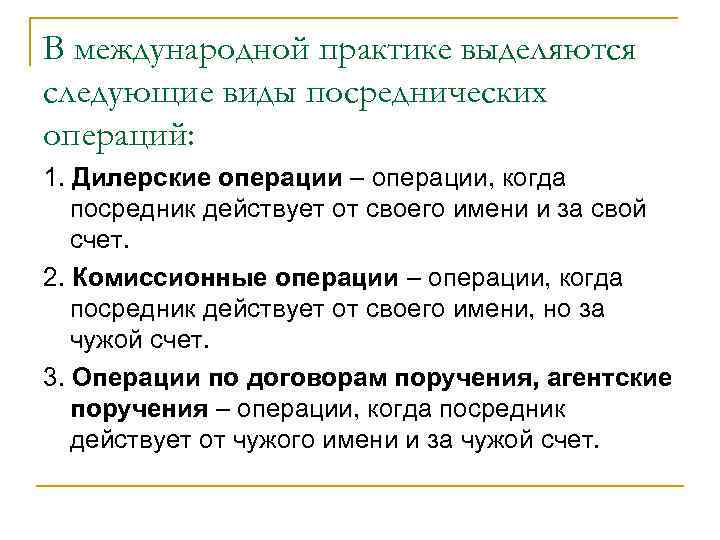 В международной практике выделяются следующие виды посреднических операций:

1. Дилерские операции – операции, когда посредник действует от своего имени и за свой счет.

2. Комиссионные операции – операции, когда посредник действует от своего имени, но за чужой счет.

3. Операции по договорам поручения, агентские поручения – операции, когда посредник действует от чужого имени и за чужой счет.